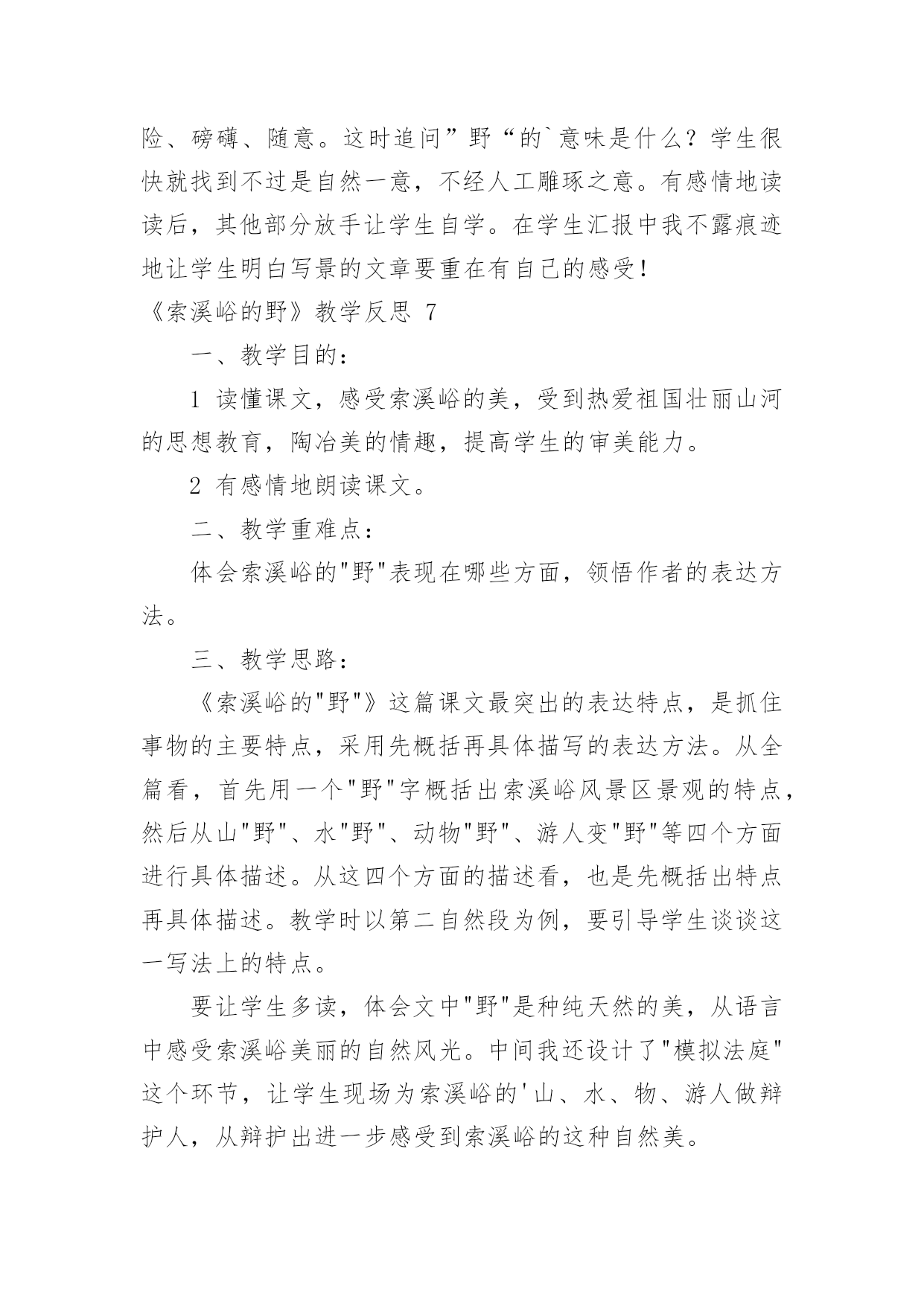 险、磅礴、随意。这时追问”野“的`意味是什么？学生很快就找到不过是自然一意，不经人工雕琢之意。有感情地读读后，其他部分放手让学生自学。在学生汇报中我不露痕迹地让学生明白写景的文章要重在有自己的感受！

《索溪峪的野》教学反思 7

一、教学目的：

1 读懂课文，感受索溪峪的美，受到热爱祖国壮丽山河的思想教育，陶冶美的情趣，提高学生的审美能力。

2 有感情地朗读课文。

二、教学重难点：

体会索溪峪的"野"表现在哪些方面，领悟作者的表达方法。

三、教学思路：

《索溪峪的"野"》这篇课文最突出的表达特点，是抓住事物的主要特点，采用先概括再具体描写的表达方法。从全篇看，首先用一个"野"字概括出索溪峪风景区景观的特点，然后从山"野"、水"野"、动物"野"、游人变"野"等四个方面进行具体描述。从这四个方面的描述看，也是先概括出特点再具体描述。教学时以第二自然段为例，要引导学生谈谈这一写法上的特点。

要让学生多读，体会文中"野"是种纯天然的美，从语言中感受索溪峪美丽的自然风光。中间我还设计了"模拟法庭"这个环节，让学生现场为索溪峪的'山、水、物、游人做辩护人，从辩护出进一步感受到索溪峪的这种自然美。